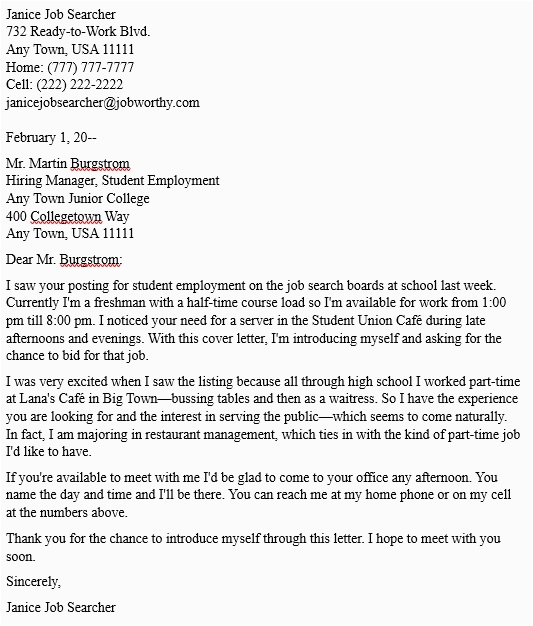 Janice Job Searcher
732 Ready-to-Work Blvd.
Any Town, USA 11111
Home: (777) 777-7777
Cell: (222) 222-2222
janicejobsearcher@jobworthy.com

February 1, 20--

Mr. Martin Burgstrom
Hiring Manager, Student Employment
Any Town Junior College
400 Collegetown Way
Any Town, USA 11111

Dear Mr. Burgstrom:

I saw your posting for student employment on the job search boards at school last week. Currently I'm a freshman with a half-time course load so I'm available for work from 1:00 pm till 8:00 pm. I noticed your need for a server in the Student Union Café during late afternoons and evenings. With this cover letter, I'm introducing myself and asking for the chance to bid for that job.

I was very excited when I saw the listing because all through high school I worked part-time at Lana's Café in Big Town—bussing tables and then as a waitress. So I have the experience you are looking for and the interest in serving the public—which seems to come naturally. In fact, I am majoring in restaurant management, which ties in with the kind of part-time job I'd like to have.

If you're available to meet with me I'd be glad to come to your office any afternoon. You name the day and time and I'll be there. You can reach me at my home phone or on my cell at the numbers above.

Thank you for the chance to introduce myself through this letter. I hope to meet with you soon.

Sincerely,

Janice Job Searcher